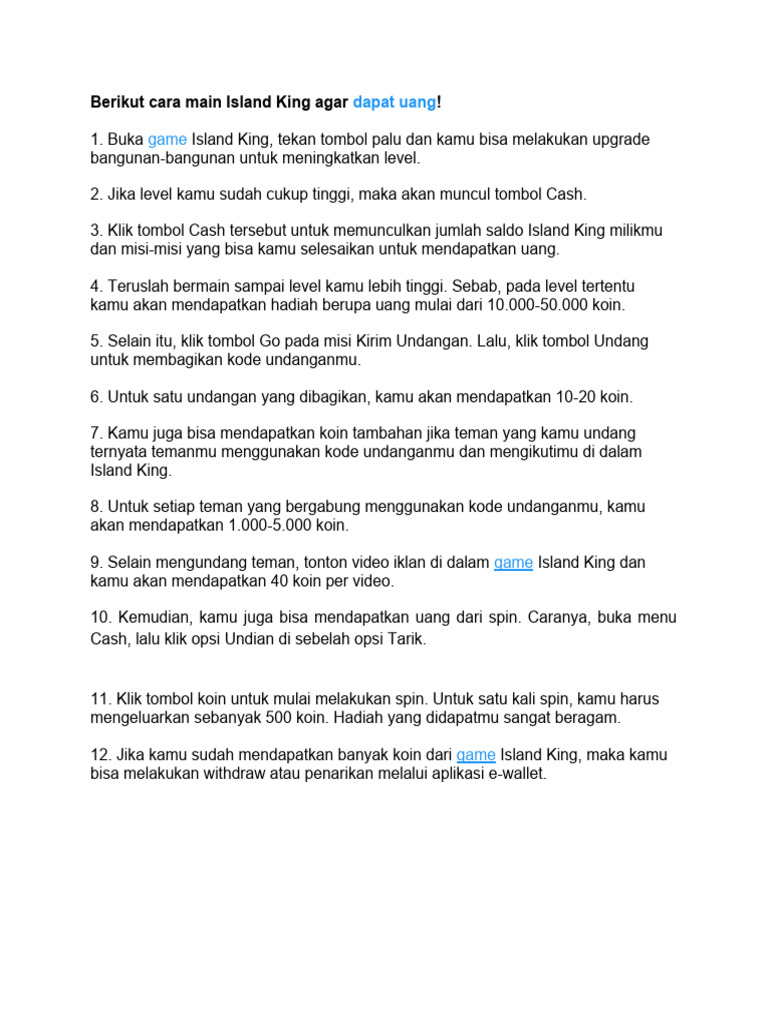 Berikut cara main Island King agar dapat uang!

1. Buka game Island King, tekan tombol palu dan kamu bisa melakukan upgrade bangunan-bangunan untuk meningkatkan level.

2. Jika level kamu sudah cukup tinggi, maka akan muncul tombol Cash.

3. Klik tombol Cash tersebut untuk memunculkan jumlah saldo Island King milikmu dan misi-misi yang bisa kamu selesaikan untuk mendapatkan uang.

4. Teruslah bermain sampai level kamu lebih tinggi. Sebab, pada level tertentu kamu akan mendapatkan hadiah berupa uang mulai dari 10.000-50.000 koin.

5. Selain itu, klik tombol Go pada misi Kirim Undangan. Lalu, klik tombol Undang untuk membagikan kode undanganmu.

6. Untuk satu undangan yang dibagikan, kamu akan mendapatkan 10-20 koin.

7. Kamu juga bisa mendapatkan koin tambahan jika teman yang kamu undang ternyata temanmu menggunakan kode undanganmu dan mengikutimu di dalam Island King.

8. Untuk setiap teman yang bergabung menggunakan kode undanganmu, kamu akan mendapatkan 1.000-5.000 koin.

9. Selain mengundang teman, tonton video iklan di dalam game Island King dan kamu akan mendapatkan 40 koin per video.

10. Kemudian, kamu juga bisa mendapatkan uang dari spin. Caranya, buka menu Cash, lalu klik opsi Undian di sebelah opsi Tarik.

11. Klik tombol koin untuk mulai melakukan spin. Untuk satu kali spin, kamu harus mengeluarkan sebanyak 500 koin. Hadiah yang didapatmu sangat beragam.

12. Jika kamu sudah mendapatkan banyak koin dari game Island King, maka kamu bisa melakukan withdraw atau penarikan melalui aplikasi e-wallet.